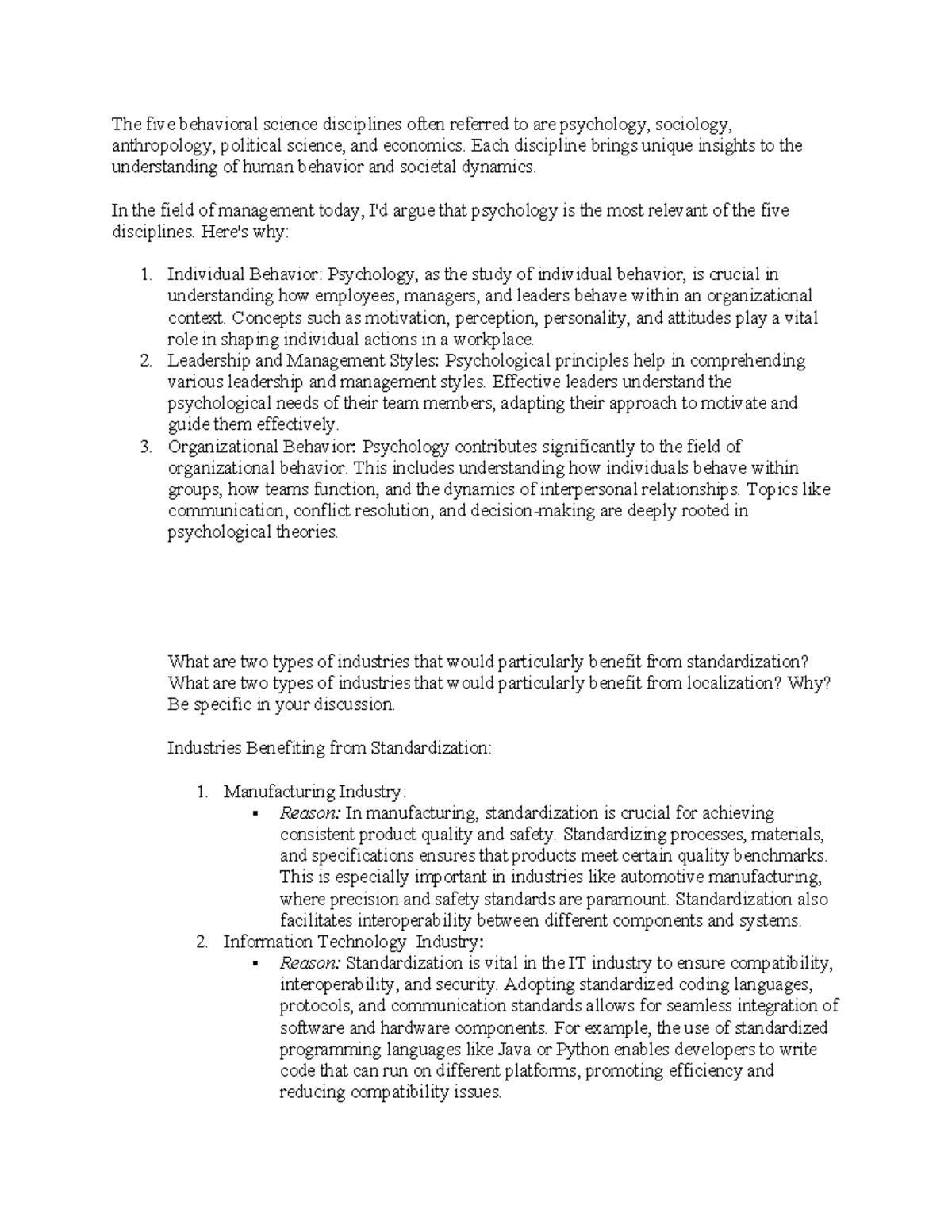 The five behavioral science disciplines often referred to are psychology, sociology, anthropology, political science, and economics. Each discipline brings unique insights to the understanding of human behavior and societal dynamics.

In the field of management today, I'd argue that psychology is the most relevant of the five disciplines. Here's why:

1. Individual Behavior: Psychology, as the study of individual behavior, is crucial in understanding how employees, managers, and leaders behave within an organizational context. Concepts such as motivation, perception, personality, and attitudes play a vital role in shaping individual actions in a workplace.
2. Leadership and Management Styles: Psychological principles help in comprehending various leadership and management styles. Effective leaders understand the psychological needs of their team members, adapting their approach to motivate and guide them effectively.
3. Organizational Behavior: Psychology contributes significantly to the field of organizational behavior. This includes understanding how individuals behave within groups, how teams function, and the dynamics of interpersonal relationships. Topics like communication, conflict resolution, and decision-making are deeply rooted in psychological theories.

What are two types of industries that would particularly benefit from standardization? What are two types of industries that would particularly benefit from localization? Why? Be specific in your discussion.

Industries Benefiting from Standardization:

1. Manufacturing Industry:
   ▪ Reason: In manufacturing, standardization is crucial for achieving consistent product quality and safety. Standardizing processes, materials, and specifications ensures that products meet certain quality benchmarks. This is especially important in industries like automotive manufacturing, where precision and safety standards are paramount. Standardization also facilitates interoperability between different components and systems.
2. Information Technology Industry:
   ▪ Reason: Standardization is vital in the IT industry to ensure compatibility, interoperability, and security. Adopting standardized coding languages, protocols, and communication standards allows for seamless integration of software and hardware components. For example, the use of standardized programming languages like Java or Python enables developers to write code that can run on different platforms, promoting efficiency and reducing compatibility issues.